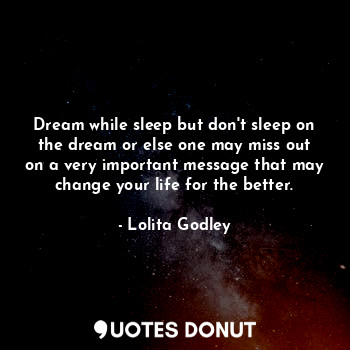 Dream while sleep but don't sleep on the dream or else one may miss out on a very important message that may change your life for the better.

- Lolita Godley

QUOTES DONUT